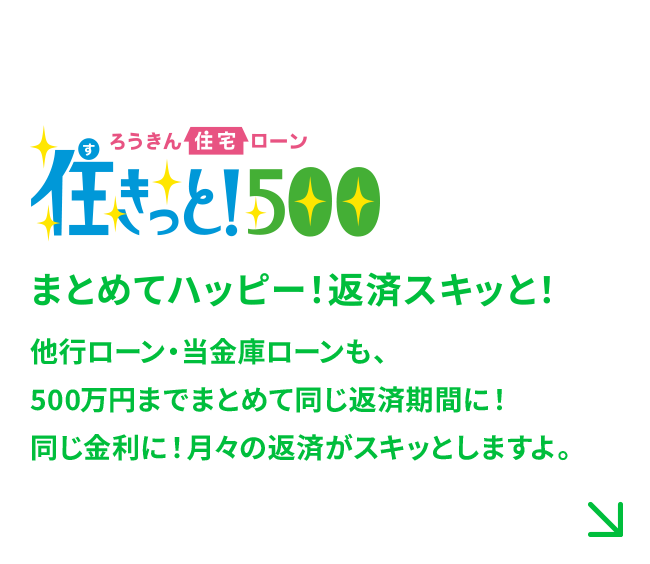 ろうきん 住宅 ローン

す
住きっと!500

まとめてハッピー!返済スキッと!

他行ローン・当金庫ローンも、
500万円までまとめて同じ返済期間に!
同じ金利に!月々の返済がスキッとしますよ。